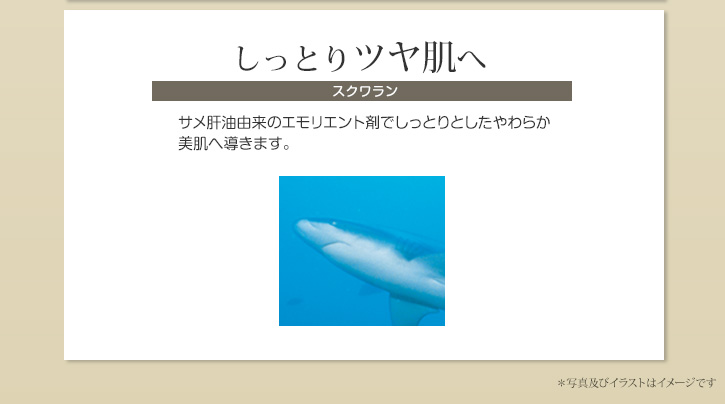 しっとりツヤ肌へ

スクワラン

サメ肝油由来のエモリエント剤でしっとりとしたやわらか美肌へ導きます。

＊写真及びイラストはイメージです